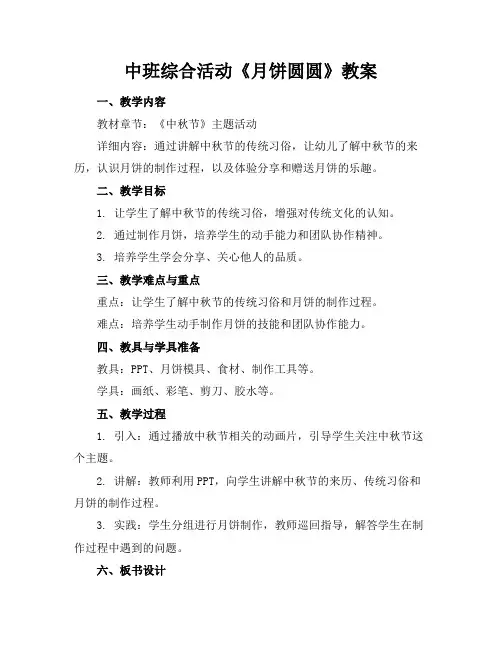 中班综合活动《月饼圆圆》教案

一、教学内容

教材章节：《中秋节》主题活动

详细内容：通过讲解中秋节的传统习俗，让幼儿了解中秋节的来历，认识月饼的制作过程，以及体验分享和赠送月饼的乐趣。

二、教学目标

1. 让学生了解中秋节的传统习俗，增强对传统文化的认知。

2. 通过制作月饼，培养学生的动手能力和团队协作精神。

3. 培养学生学会分享、关心他人的品质。

三、教学难点与重点

重点：让学生了解中秋节的传统习俗和月饼的制作过程。

难点：培养学生动手制作月饼的技能和团队协作能力。

四、教具与学具准备

教具：PPT、月饼模具、食材、制作工具等。

学具：画纸、彩笔、剪刀、胶水等。

五、教学过程

1. 引入：通过播放中秋节相关的动画片，引导学生关注中秋节这个主题。

2. 讲解：教师利用PPT，向学生讲解中秋节的来历、传统习俗和月饼的制作过程。

3. 实践：学生分组进行月饼制作，教师巡回指导，解答学生在制作过程中遇到的问题。

六、板书设计